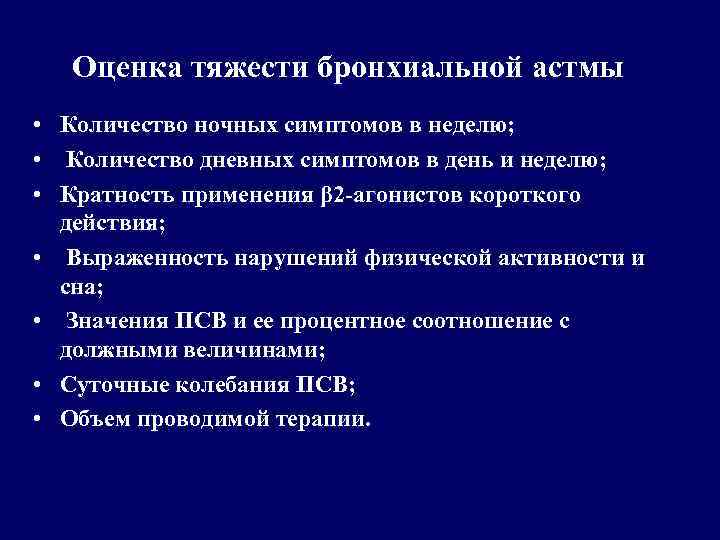 Оценка тяжести бронхиальной астмы

• Количество ночных симптомов в неделю;
• Количество дневных симптомов в день и неделю;
• Кратность применения β2-агонистов короткого действия;
• Выраженность нарушений физической активности и сна;
• Значения ПСВ и ее процентное соотношение с должными величинами;
• Суточные колебания ПСВ;
• Объем проводимой терапии.